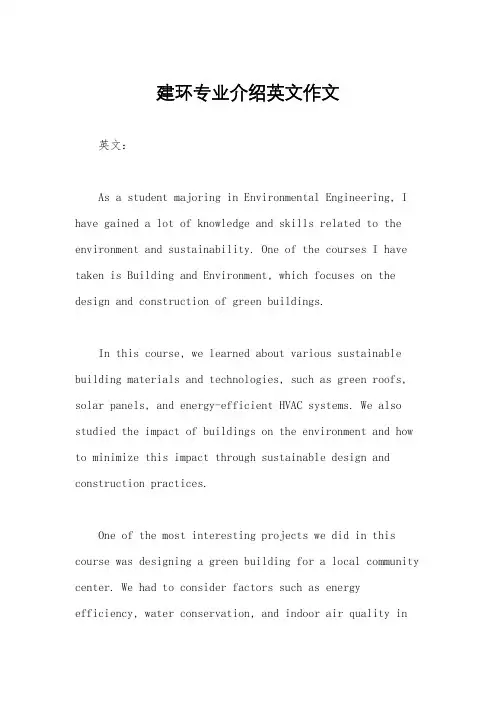 建环专业介绍英文作文

英文：

As a student majoring in Environmental Engineering, I have gained a lot of knowledge and skills related to the environment and sustainability. One of the courses I have taken is Building and Environment, which focuses on the design and construction of green buildings.

In this course, we learned about various sustainable building materials and technologies, such as green roofs, solar panels, and energy-efficient HVAC systems. We also studied the impact of buildings on the environment and how to minimize this impact through sustainable design and construction practices.

One of the most interesting projects we did in this course was designing a green building for a local community center. We had to consider factors such as energy efficiency, water conservation, and indoor air quality in